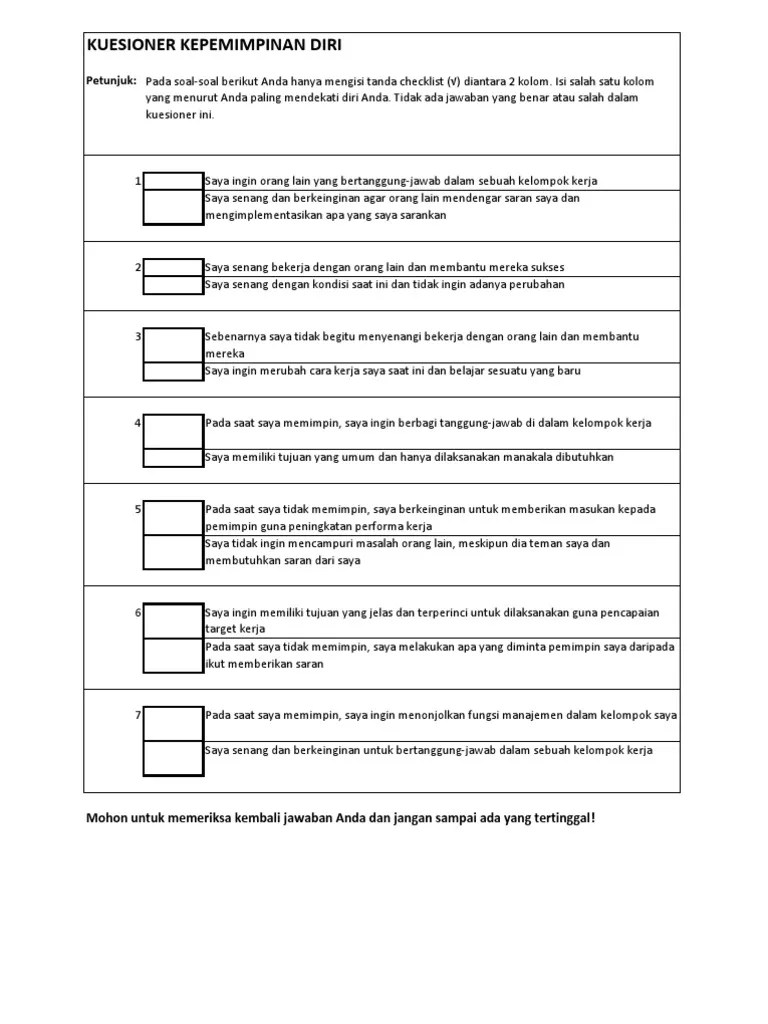 KUESIONER KEPEMIMPINAN DIRI

Petunjuk: Pada soal-soal berikut Anda hanya mengisi tanda checklist (√) diantara 2 kolom. Isi salah satu kolom yang menurut Anda paling mendekati diri Anda. Tidak ada jawaban yang benar atau salah dalam kuesioner ini.

1 Saya ingin orang lain yang bertanggung-jawab dalam sebuah kelompok kerja
Saya senang dan berkeinginan agar orang lain mendengar saran saya dan mengimplementasikan apa yang saya sarankan

2 Saya senang bekerja dengan orang lain dan membantu mereka sukses
Saya senang dengan kondisi saat ini dan tidak ingin adanya perubahan

3 Sebenarnya saya tidak begitu menyenangi bekerja dengan orang lain dan membantu mereka
Saya ingin merubah cara kerja saya saat ini dan belajar sesuatu yang baru

4 Pada saat saya memimpin, saya ingin berbagi tanggung-jawab di dalam kelompok kerja
Saya memiliki tujuan yang umum dan hanya dilaksanakan manakala dibutuhkan

5 Pada saat saya tidak memimpin, saya berkeinginan untuk memberikan masukan kepada pemimpin guna peningkatan performa kerja
Saya tidak ingin mencampuri masalah orang lain, meskipun dia teman saya dan membutuhkan saran dari saya

6 Saya ingin memiliki tujuan yang jelas dan terperinci untuk dilaksanakan guna pencapaian target kerja
Pada saat saya tidak memimpin, saya melakukan apa yang diminta pemimpin saya daripada ikut memberikan saran

7 Pada saat saya memimpin, saya ingin menonjolkan fungsi manajemen dalam kelompok saya
Saya senang dan berkeinginan untuk bertanggung-jawab dalam sebuah kelompok kerja

Mohon untuk memeriksa kembali jawaban Anda dan jangan sampai ada yang tertinggal!